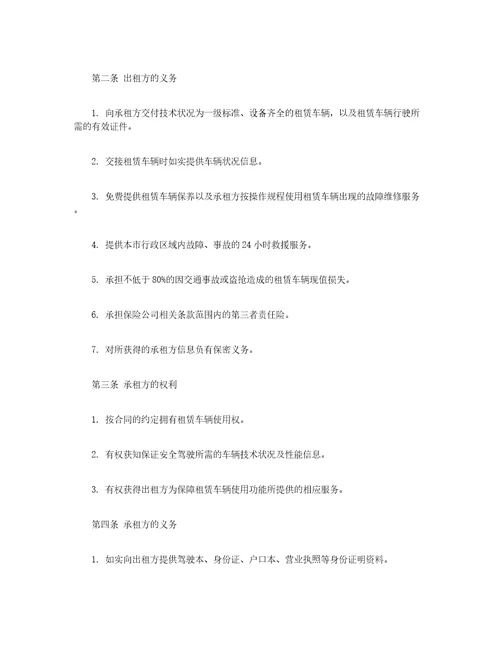 第二条 出租方的义务

1. 向承租方交付技术状况为一级标准、设备齐全的租赁车辆，以及租赁车辆行驶所需的有效证件。

2. 交接租赁车辆时如实提供车辆状况信息。

3. 免费提供租赁车辆保养以及承租方按操作规程使用租赁车辆出现的故障维修服务。

4. 提供本市行政区域内故障、事故的 24 小时救援服务。

5. 承担不低于 80%的因交通事故或盗抢造成的租赁车辆现值损失。

6. 承担保险公司相关条款范围内的第三者责任险。

7. 对所获得的承租方信息负有保密义务。

第三条 承租方的权利

1. 按合同的约定拥有租赁车辆使用权。

2. 有权获知保证安全驾驶所需的车辆技术状况及性能信息。

3. 有权获得出租方为保障租赁车辆使用功能所提供的相应服务。

第四条 承租方的义务

1. 如实向出租方提供驾驶本、身份证、户口本、营业执照等身份证明资料。